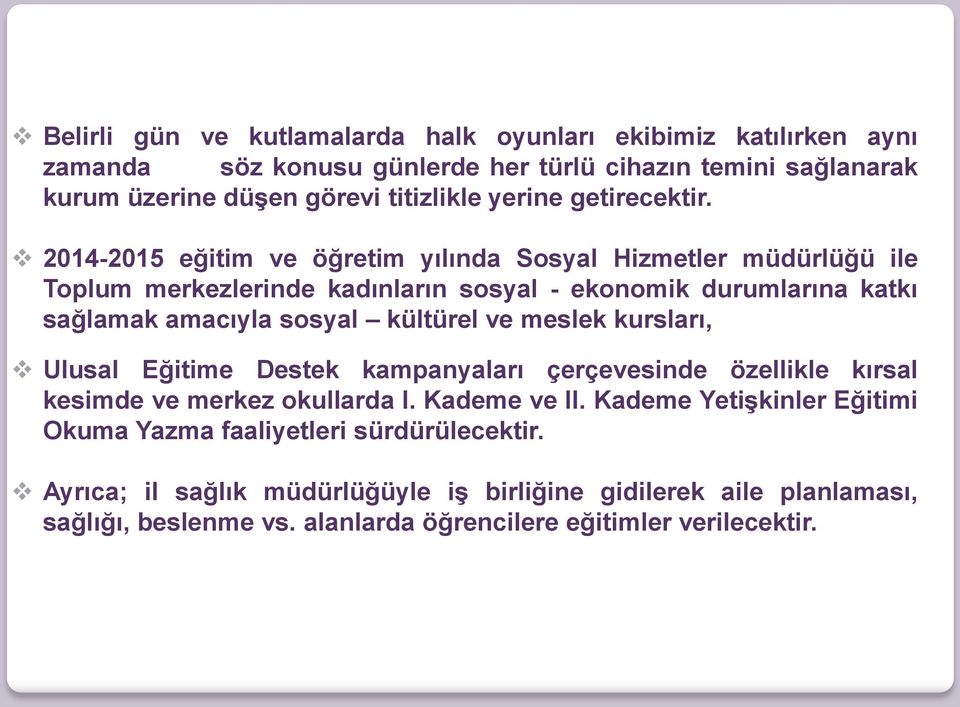 ❖ Belirli gün ve kutlamalarda halk oyunları ekibimiz katılırken aynı zamanda söz konusu günlerde her türlü cihazın temini sağlanarak kurum üzerine düşen görevi titizlikle yerine getirecektir.

❖ 2014-2015 eğitim ve öğretim yılında Sosyal Hizmetler müdürlüğü ile Toplum merkezlerinde kadınların sosyal - ekonomik durumlarına katkı sağlamak amacıyla sosyal – kültürel ve meslek kursları,

❖ Ulusal Eğitime Destek kampanyaları çerçevesinde özellikle kırsal kesimde ve merkez okullarda I. Kademe ve II. Kademe Yetişkinler Eğitimi Okuma Yazma faaliyetleri sürdürülecektir.

❖ Ayrıca; il sağlık müdürlüğüyle iş birliğine gidilerek aile planlaması, sağlığı, beslenme vs. alanlarda öğrencilere eğitimler verilecektir.